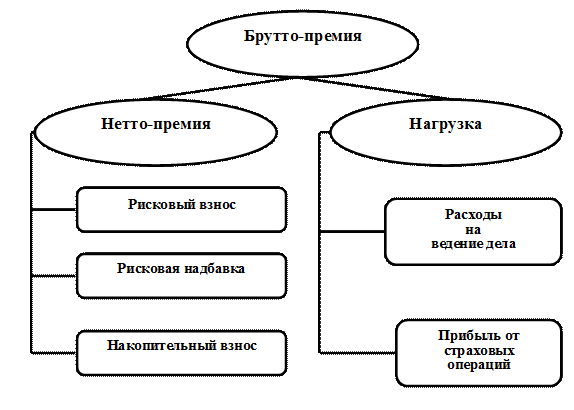 Брутто-премия

Нетто-премия

Нагрузка

Рисковый взнос

Рисковая надбавка

Накопительный взнос

Расходы на ведение дела

Прибыль от страховых операций